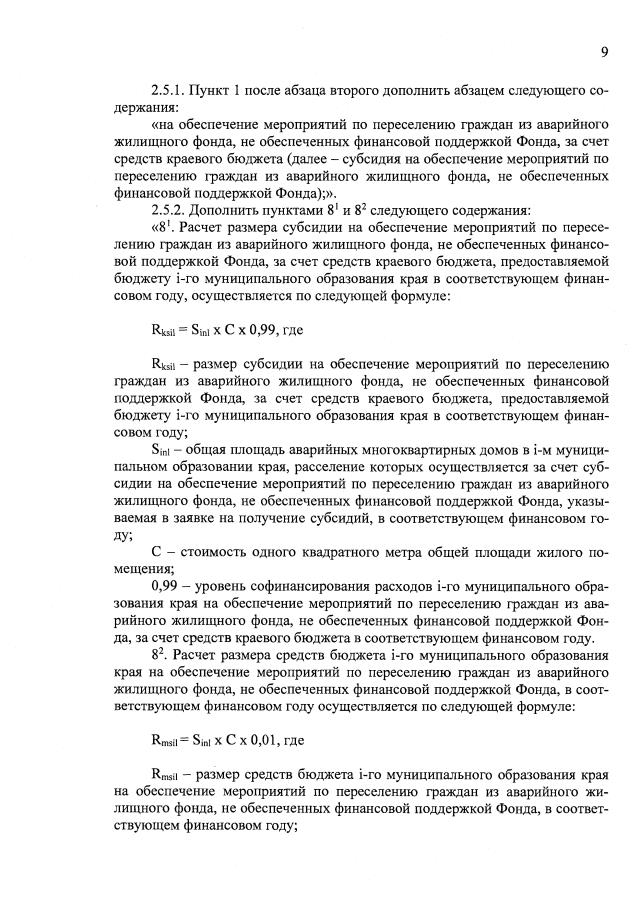 9

2.5.1. Пункт 1 после абзаца второго дополнить абзацем следующего содержания:

«на обеспечение мероприятий по переселению граждан из аварийного жилищного фонда, не обеспеченных финансовой поддержкой Фонда, за счет средств краевого бюджета (далее – субсидия на обеспечение мероприятий по переселению граждан из аварийного жилищного фонда, не обеспеченных финансовой поддержкой Фонда);».

2.5.2. Дополнить пунктами $8^1$ и $8^2$ следующего содержания:

«$8^1$. Расчет размера субсидии на обеспечение мероприятий по переселению граждан из аварийного жилищного фонда, не обеспеченных финансовой поддержкой Фонда, за счет средств краевого бюджета, предоставляемой бюджету i-го муниципального образования края в соответствующем финансовом году, осуществляется по следующей формуле:

$R_{ksil} = S_{inl}$ x C x 0,99, где

$R_{ksil}$ – размер субсидии на обеспечение мероприятий по переселению граждан из аварийного жилищного фонда, не обеспеченных финансовой поддержкой Фонда, за счет средств краевого бюджета, предоставляемой бюджету i-го муниципального образования края в соответствующем финансовом году;

$S_{inl}$ – общая площадь аварийных многоквартирных домов в i-м муниципальном образовании края, расселение которых осуществляется за счет субсидии на обеспечение мероприятий по переселению граждан из аварийного жилищного фонда, не обеспеченных финансовой поддержкой Фонда, указываемая в заявке на получение субсидий, в соответствующем финансовом году;

C – стоимость одного квадратного метра общей площади жилого помещения;

0,99 – уровень софинансирования расходов i-го муниципального образования края на обеспечение мероприятий по переселению граждан из аварийного жилищного фонда, не обеспеченных финансовой поддержкой Фонда, за счет средств краевого бюджета в соответствующем финансовом году.

$8^2$. Расчет размера средств бюджета i-го муниципального образования края на обеспечение мероприятий по переселению граждан из аварийного жилищного фонда, не обеспеченных финансовой поддержкой Фонда, в соответствующем финансовом году осуществляется по следующей формуле:

$R_{msil} = S_{inl}$ x C x 0,01, где

$R_{msil}$ – размер средств бюджета i-го муниципального образования края на обеспечение мероприятий по переселению граждан из аварийного жилищного фонда, не обеспеченных финансовой поддержкой Фонда, в соответствующем финансовом году;